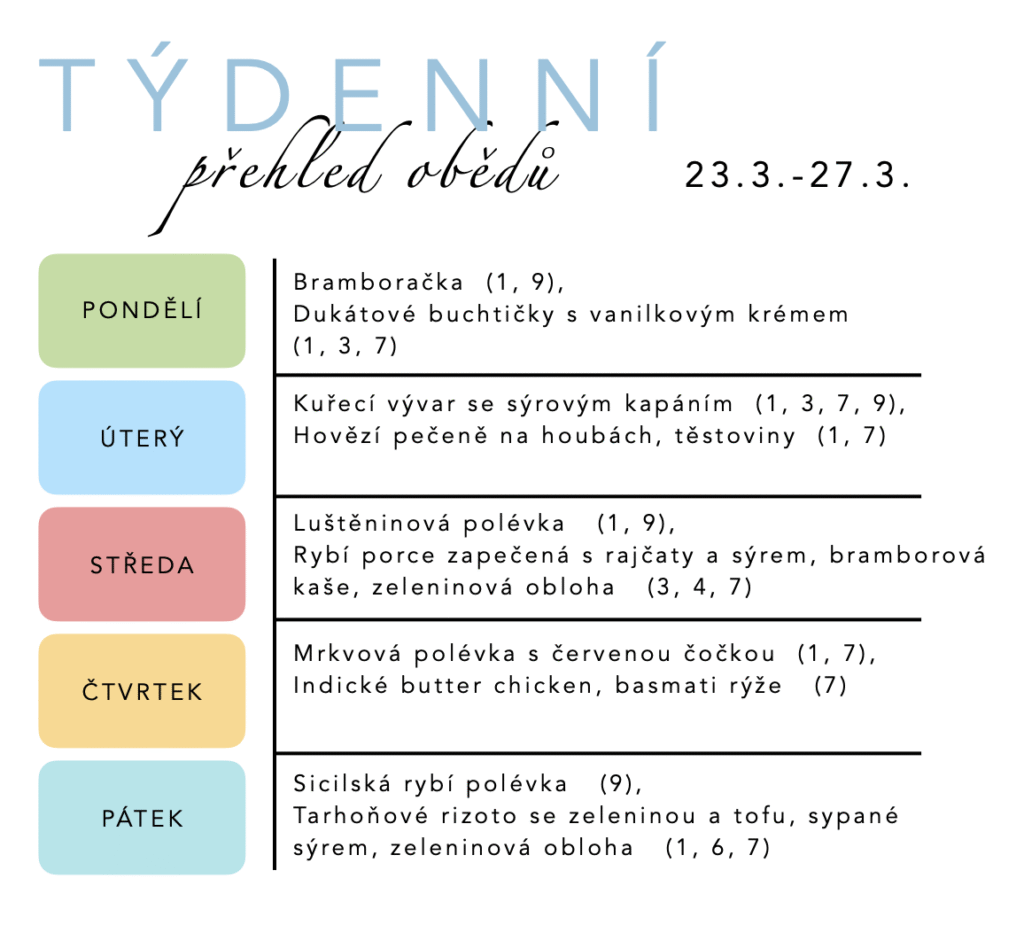 TÝDENNÍ
přehled obědů

23.3.-27.3.

PONDĚLÍ

Bramboračka (1, 9),
Dukátové buchtičky s vanilkovým krémem (1, 3, 7)

ÚTERÝ

Kuřecí vývar se sýrovým kapáním (1, 3, 7, 9),
Hovězí pečeně na houbách, těstoviny (1, 7)

STŘEDA

Luštěninová polévka (1, 9),
Rybí porce zapečená s rajčaty a sýrem, bramborová kaše, zeleninová obloha (3, 4, 7)

ČTVRTEK

Mrkvová polévka s červenou čočkou (1, 7),
Indické butter chicken, basmati rýže (7)

PÁTEK

Sicilská rybí polévka (9),
Tarhoňové rizoto se zeleninou a tofu, sypané sýrem, zeleninová obloha (1, 6, 7)